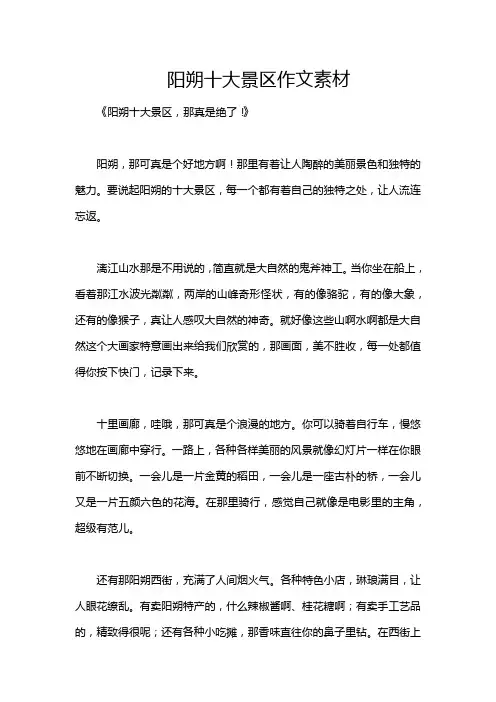 阳朔十大景区作文素材

《阳朔十大景区，那真是绝了！》

阳朔，那可真是个好地方啊！那里有着让人陶醉的美丽景色和独特的魅力。要说起阳朔的十大景区，每一个都有着自己的独特之处，让人流连忘返。

漓江山水那是不用说的，简直就是大自然的鬼斧神工。当你坐在船上，看着那江水波光粼粼，两岸的山峰奇形怪状，有的像骆驼，有的像大象，还有的像猴子，真让人感叹大自然的神奇。就好像这些山啊水啊都是大自然这个大画家特意画出来给我们欣赏的，那画面，美不胜收，每一处都值得你按下快门，记录下来。

十里画廊，哇哦，那可真是个浪漫的地方。你可以骑着自行车，慢悠悠地在画廊中穿行。一路上，各种各样美丽的风景就像幻灯片一样在你眼前不断切换。一会儿是一片金黄的稻田，一会儿是一座古朴的桥，一会儿又是一片五颜六色的花海。在那里骑行，感觉自己就像是电影里的主角，超级有范儿。

还有那阳朔西街，充满了人间烟火气。各种特色小店，琳琅满目，让人眼花缭乱。有卖阳朔特产的，什么辣椒酱啊、桂花糖啊；有卖手工艺品的，精致得很呢；还有各种小吃摊，那香味直往你的鼻子里钻。在西街上